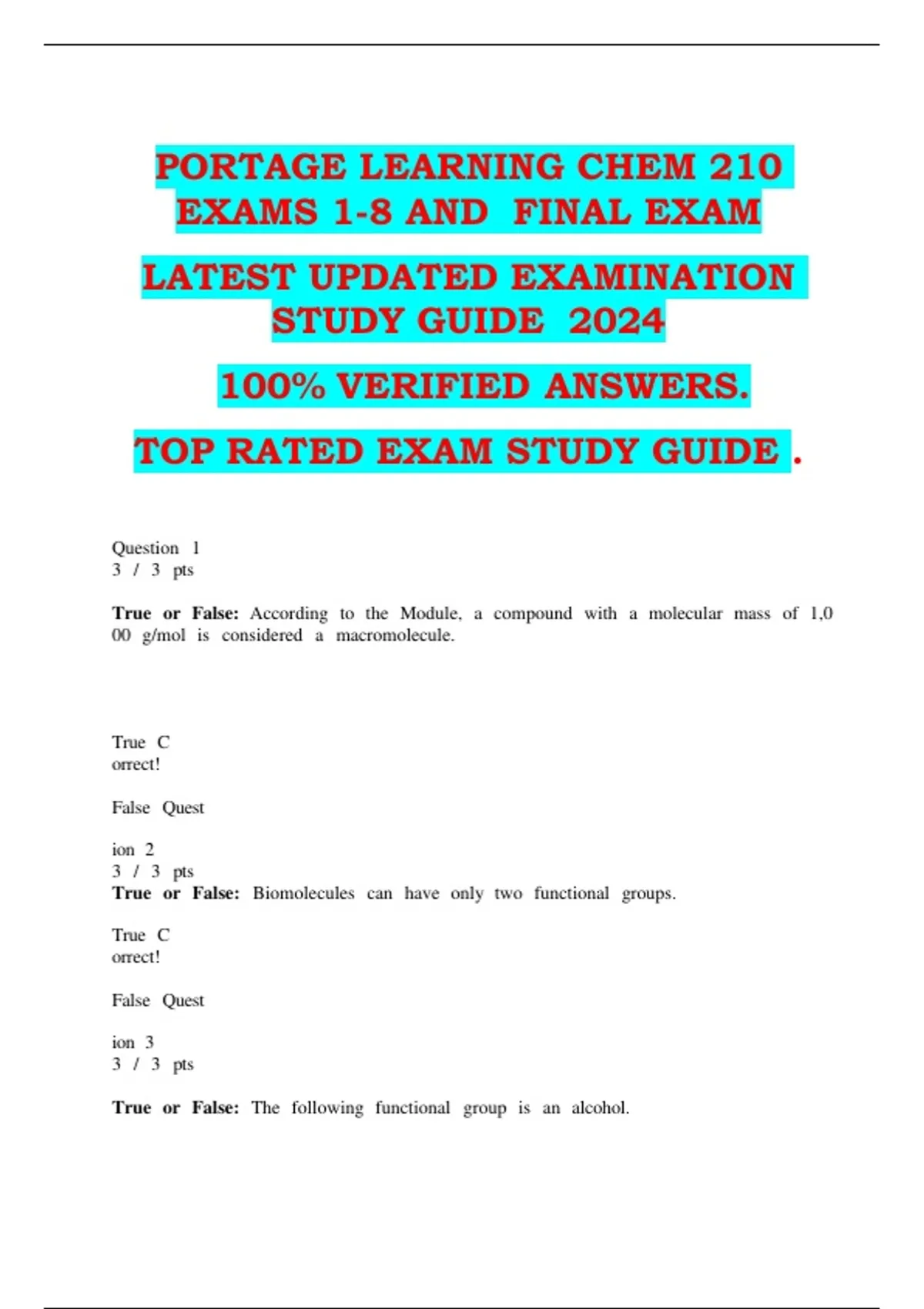 PORTAGE LEARNING CHEM 210 EXAMS 1-8 AND FINAL EXAM

LATEST UPDATED EXAMINATION STUDY GUIDE 2024

100% VERIFIED ANSWERS.

TOP RATED EXAM STUDY GUIDE .

Question 1
3 / 3 pts

True or False: According to the Module, a compound with a molecular mass of 1,0 00 g/mol is considered a macromolecule.

True C
orrect!

False Quest

ion 2
3 / 3 pts
True or False: Biomolecules can have only two functional groups.

True C
orrect!

False Quest

ion 3
3 / 3 pts

True or False: The following functional group is an alcohol.